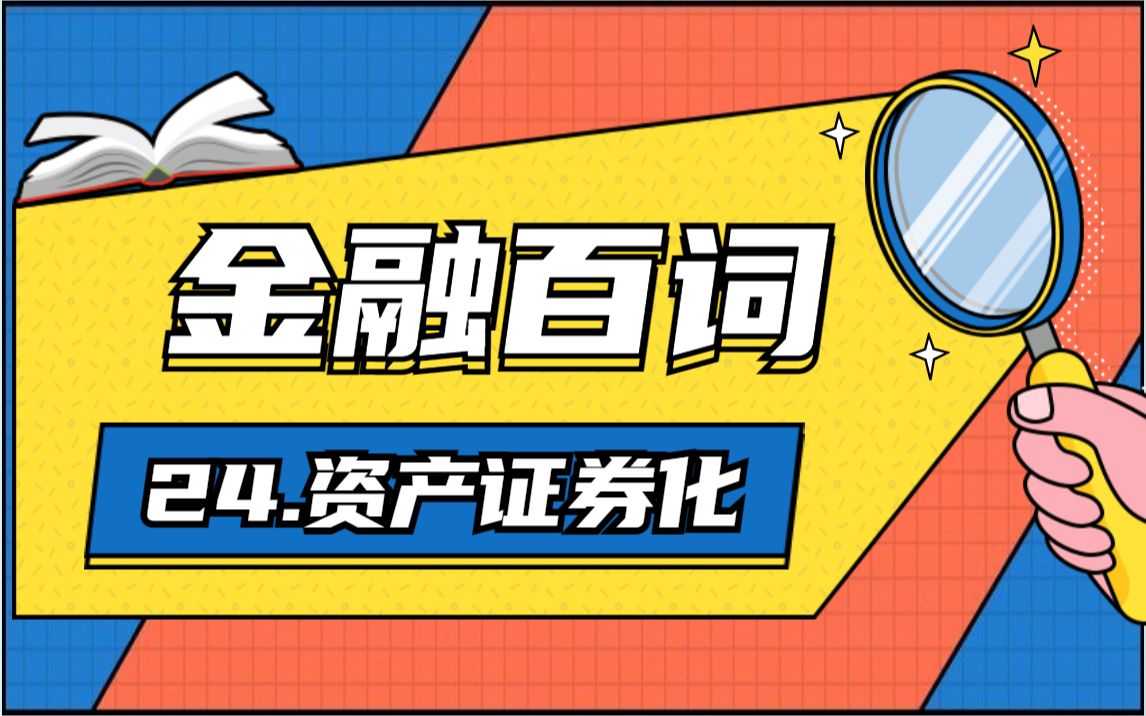 金融百词

24.资产证券化